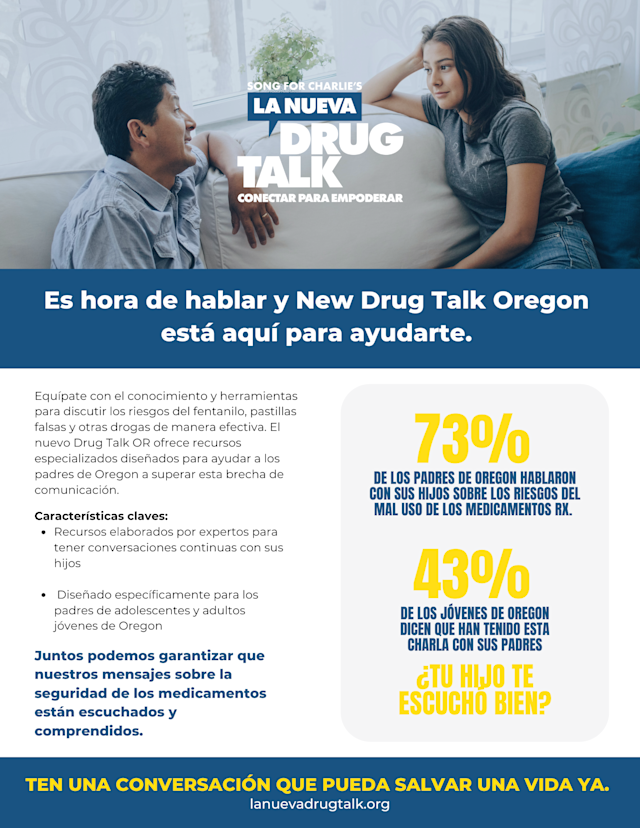 SONG FOR CHARLIE'S
LA NUEVA
DRUG
TALK
CONECTAR PARA EMPODERAR

Es hora de hablar y New Drug Talk Oregon está aquí para ayudarte.

Equípate con el conocimiento y herramientas para discutir los riesgos del fentanilo, pastillas falsas y otras drogas de manera efectiva. El nuevo Drug Talk OR ofrece recursos especializados diseñados para ayudar a los padres de Oregon a superar esta brecha de comunicación.

Características claves:
• Recursos elaborados por expertos para tener conversaciones continuas con sus hijos
• Diseñado específicamente para los padres de adolescentes y adultos jóvenes de Oregon

Juntos podemos garantizar que nuestros mensajes sobre la seguridad de los medicamentos están escuchados y comprendidos.

73%
DE LOS PADRES DE OREGON HABLARON CON SUS HIJOS SOBRE LOS RIESGOS DEL MAL USO DE LOS MEDICAMENTOS RX.

43%
DE LOS JÓVENES DE OREGON DICEN QUE HAN TENIDO ESTA CHARLA CON SUS PADRES

¿TU HIJO TE ESCUCHÓ BIEN?

TEN UNA CONVERSACIÓN QUE PUEDA SALVAR UNA VIDA YA.
lanuevadrugtalk.org